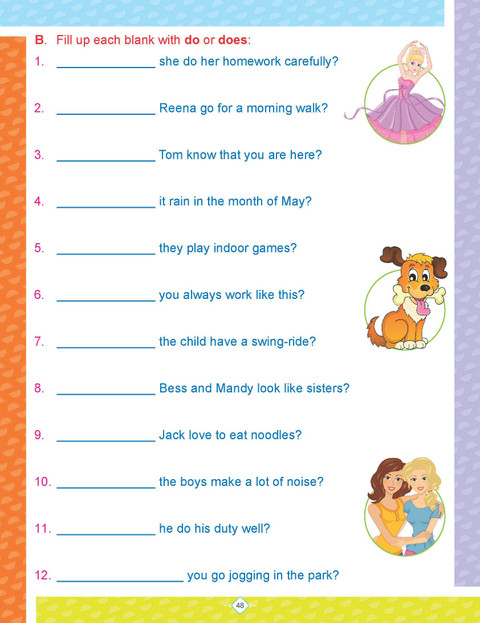 B. Fill up each blank with do or does:

1. ____ she do her homework carefully?

2. ____ Reena go for a morning walk?

3. ____ Tom know that you are here?

4. ____ it rain in the month of May?

5. ____ they play indoor games?

6. ____ you always work like this?

7. ____ the child have a swing-ride?

8. ____ Bess and Mandy look like sisters?

9. ____ Jack love to eat noodles?

10. ____ the boys make a lot of noise?

11. ____ he do his duty well?

12. ____ you go jogging in the park?

48